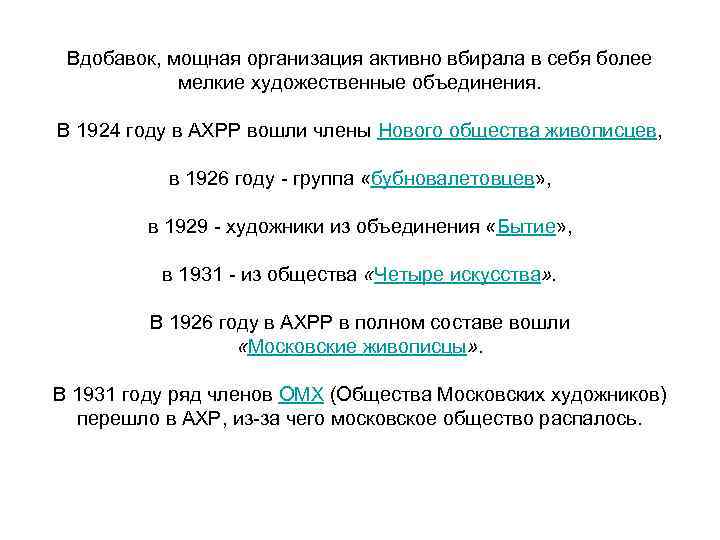 Вдобавок, мощная организация активно вбирала в себя более мелкие художественные объединения.

В 1924 году в АХРР вошли члены Нового общества живописцев,

в 1926 году - группа «бубновалетовцев»,

в 1929 - художники из объединения «Бытие»,

в 1931 - из общества «Четыре искусства».

В 1926 году в АХРР в полном составе вошли «Московские живописцы».

В 1931 году ряд членов ОМХ (Общества Московских художников) перешло в АХР, из-за чего московское общество распалось.